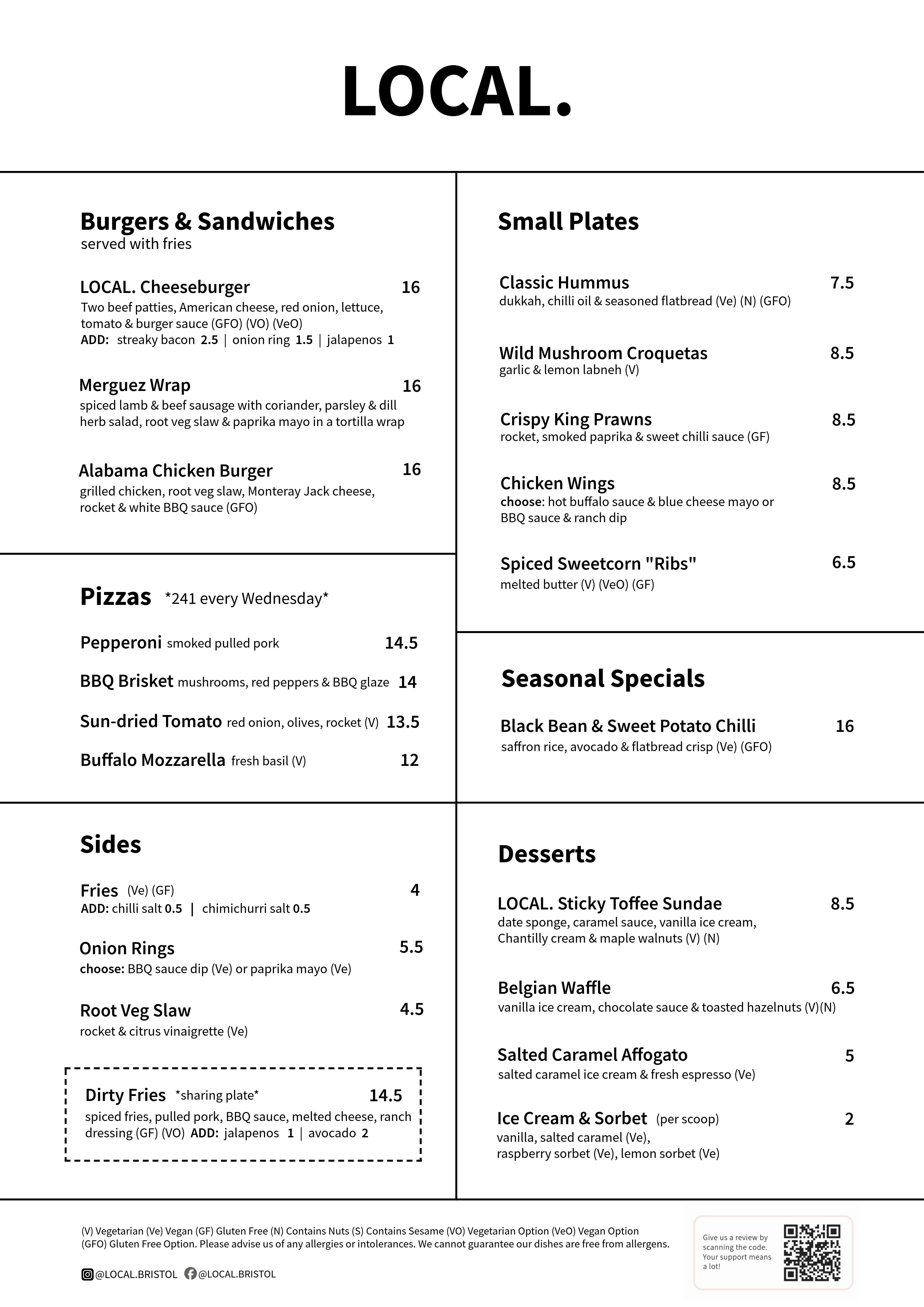 LOCAL.

Burgers & Sandwiches
served with fries

LOCAL. Cheeseburger 16
Two beef patties, American cheese, red onion, lettuce, tomato & burger sauce (GFO) (VO) (VeO)
ADD: streaky bacon 2.5 | onion ring 1.5 | jalapenos 1

Merguez Wrap 16
spiced lamb & beef sausage with coriander, parsley & dill herb salad, root veg slaw & paprika mayo in a tortilla wrap

Alabama Chicken Burger 16
grilled chicken, root veg slaw, Monteray Jack cheese, rocket & white BBQ sauce (GFO)

Pizzas *241 every Wednesday*

Pepperoni smoked pulled pork 14.5

BBQ Brisket mushrooms, red peppers & BBQ glaze 14

Sun-dried Tomato red onion, olives, rocket (V) 13.5

Buffalo Mozzarella fresh basil (V) 12

Sides

Fries (Ve) (GF) 4
ADD: chilli salt 0.5 | chimichurri salt 0.5

Onion Rings 5.5
choose: BBQ sauce dip (Ve) or paprika mayo (Ve)

Root Veg Slaw 4.5
rocket & citrus vinaigrette (Ve)

Dirty Fries *sharing plate* 14.5
spiced fries, pulled pork, BBQ sauce, melted cheese, ranch dressing (GF) (VO) ADD: jalapenos 1 | avocado 2

Small Plates

Classic Hummus 7.5
dukkah, chilli oil & seasoned flatbread (Ve) (N) (GFO)

Wild Mushroom Croquetas 8.5
garlic & lemon labneh (V)

Crispy King Prawns 8.5
rocket, smoked paprika & sweet chilli sauce (GF)

Chicken Wings 8.5
choose: hot buffalo sauce & blue cheese mayo or BBQ sauce & ranch dip

Spiced Sweetcorn "Ribs" 6.5
melted butter (V) (VeO) (GF)

Seasonal Specials

Black Bean & Sweet Potato Chilli 16
saffron rice, avocado & flatbread crisp (Ve) (GFO)

Desserts

LOCAL. Sticky Toffee Sundae 8.5
date sponge, caramel sauce, vanilla ice cream, Chantilly cream & maple walnuts (V) (N)

Belgian Waffle 6.5
vanilla ice cream, chocolate sauce & toasted hazelnuts (V)(N)

Salted Caramel Affogato 5
salted caramel ice cream & fresh espresso (Ve)

Ice Cream & Sorbet (per scoop) 2
vanilla, salted caramel (Ve), raspberry sorbet (Ve), lemon sorbet (Ve)

(V) Vegetarian (Ve) Vegan (GF) Gluten Free (N) Contains Nuts (S) Contains Sesame (VO) Vegetarian Option (VeO) Vegan Option (GFO) Gluten Free Option. Please advise us of any allergies or intolerances. We cannot guarantee our dishes are free from allergens.

@LOCAL.BRISTOL @LOCAL.BRISTOL

Give us a review by scanning the code. Your support means a lot!